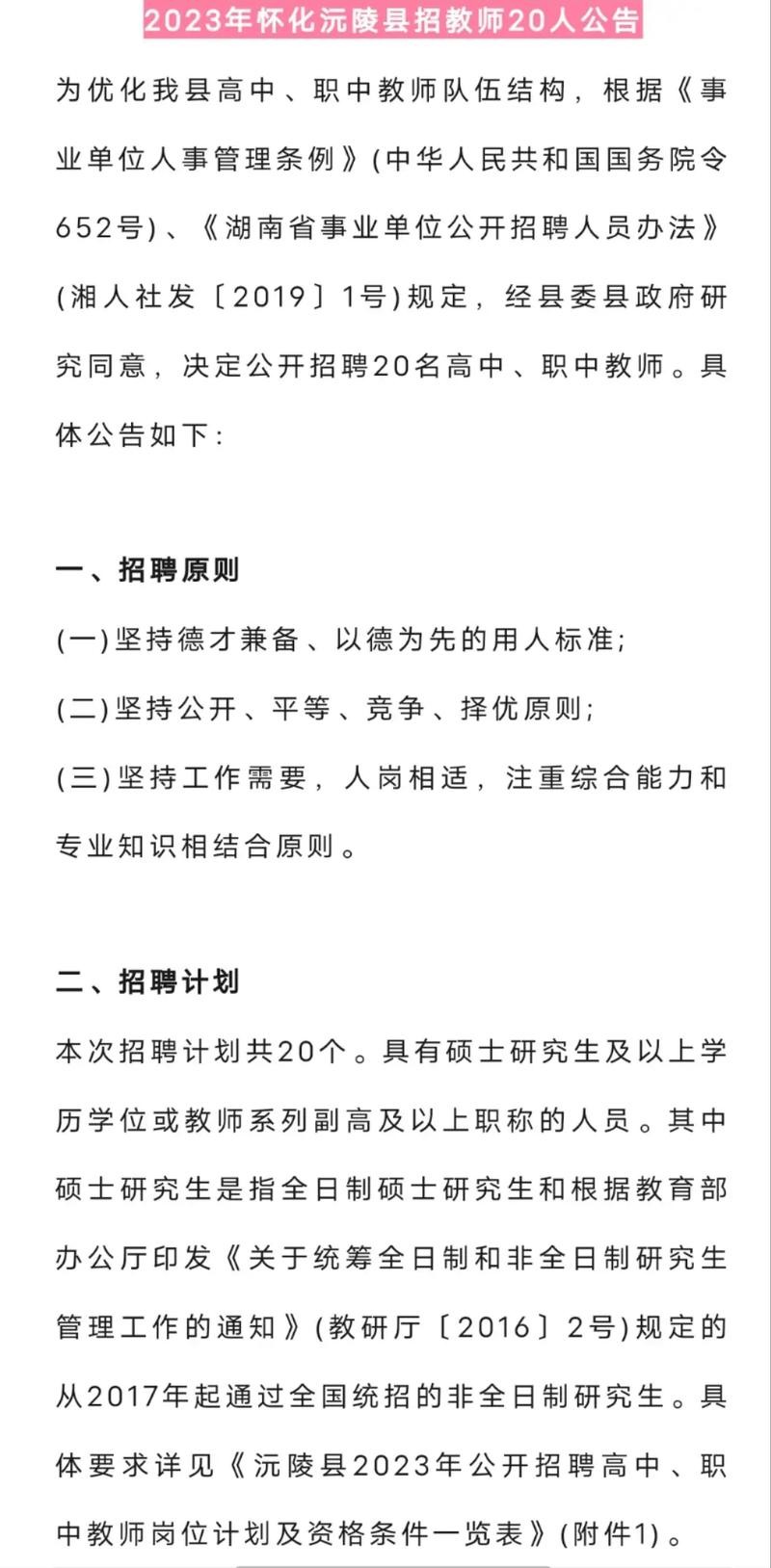 2023年怀化沅陵县招教师20人公告

为优化我县高中、职中教师队伍结构，根据《事业单位人事管理条例》(中华人民共和国国务院令652号)、《湖南省事业单位公开招聘人员办法》(湘人社发〔2019〕1号)规定，经县委县政府研究同意，决定公开招聘20名高中、职中教师。具体公告如下：

一、招聘原则

(一)坚持德才兼备、以德为先的用人标准;

(二)坚持公开、平等、竞争、择优原则;

(三)坚持工作需要，人岗相适，注重综合能力和专业知识相结合原则。

二、招聘计划

本次招聘计划共20个。具有硕士研究生及以上学历学位或教师系列副高及以上职称的人员。其中硕士研究生是指全日制硕士研究生和根据教育部办公厅印发《关于统筹全日制和非全日制研究生管理工作的通知》(教研厅〔2016〕2号)规定的从2017年起通过全国统招的非全日制研究生。具体要求详见《沅陵县2023年公开招聘高中、职中教师岗位计划及资格条件一览表》(附件1)。